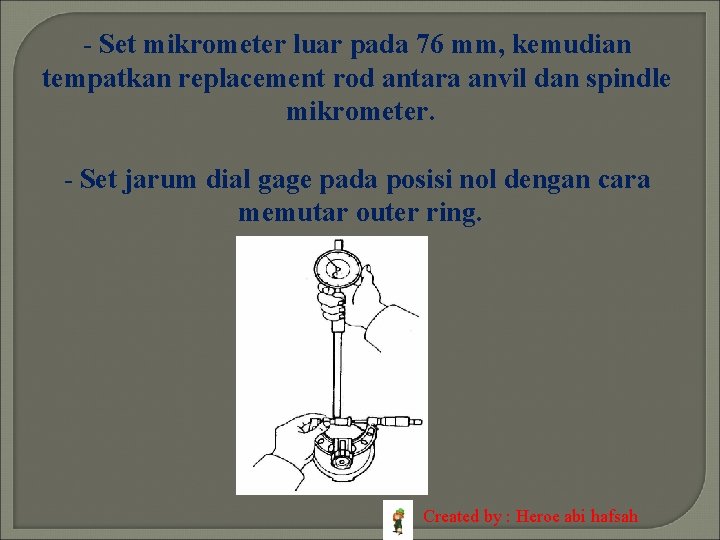 - Set mikrometer luar pada 76 mm, kemudian tempatkan replacement rod antara anvil dan spindle mikrometer.

- Set jarum dial gage pada posisi nol dengan cara memutar outer ring.

Created by : Heroe abi hafsah